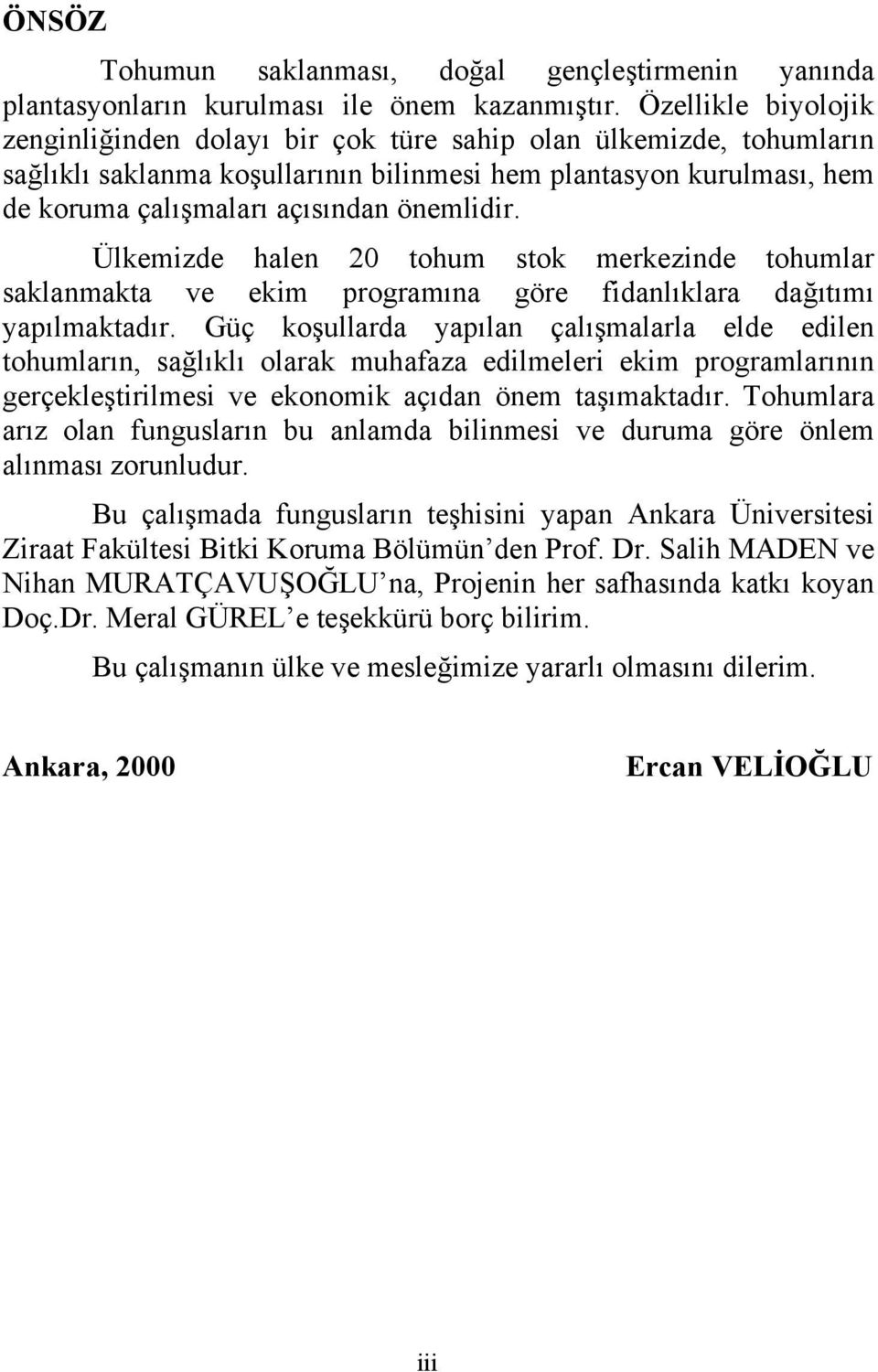 ÖNSÖZ

Tohumun saklanması, doğal gençleştirmenin yanında plantasyonların kurulması ile önem kazanmıştır. Özellikle biyolojik zenginliğinden dolayı bir çok türe sahip olan ülkemizde, tohumların sağlıklı saklanma koşullarının bilinmesi hem plantasyon kurulması, hem de koruma çalışmaları açısından önemlidir.

Ülkemizde halen 20 tohum stok merkezinde tohumlar saklanmakta ve ekim programına göre fidanlıklara dağıtımı yapılmaktadır. Güç koşullarda yapılan çalışmalarla elde edilen tohumların, sağlıklı olarak muhafaza edilmeleri ekim programlarının gerçekleştirilmesi ve ekonomik açıdan önem taşımaktadır. Tohumlara arız olan fungusların bu anlamda bilinmesi ve duruma göre önlem alınması zorunludur.

Bu çalışmada fungusların teşhisini yapan Ankara Üniversitesi Ziraat Fakültesi Bitki Koruma Bölümün'den Prof. Dr. Salih MADEN ve Nihan MURATÇAVUŞOĞLU'na, Projenin her safhasında katkı koyan Doç.Dr. Meral GÜREL'e teşekkürü borç bilirim.

Bu çalışmanın ülke ve mesleğimize yararlı olmasını dilerim.

Ankara, 2000

Ercan VELİOĞLU

iii